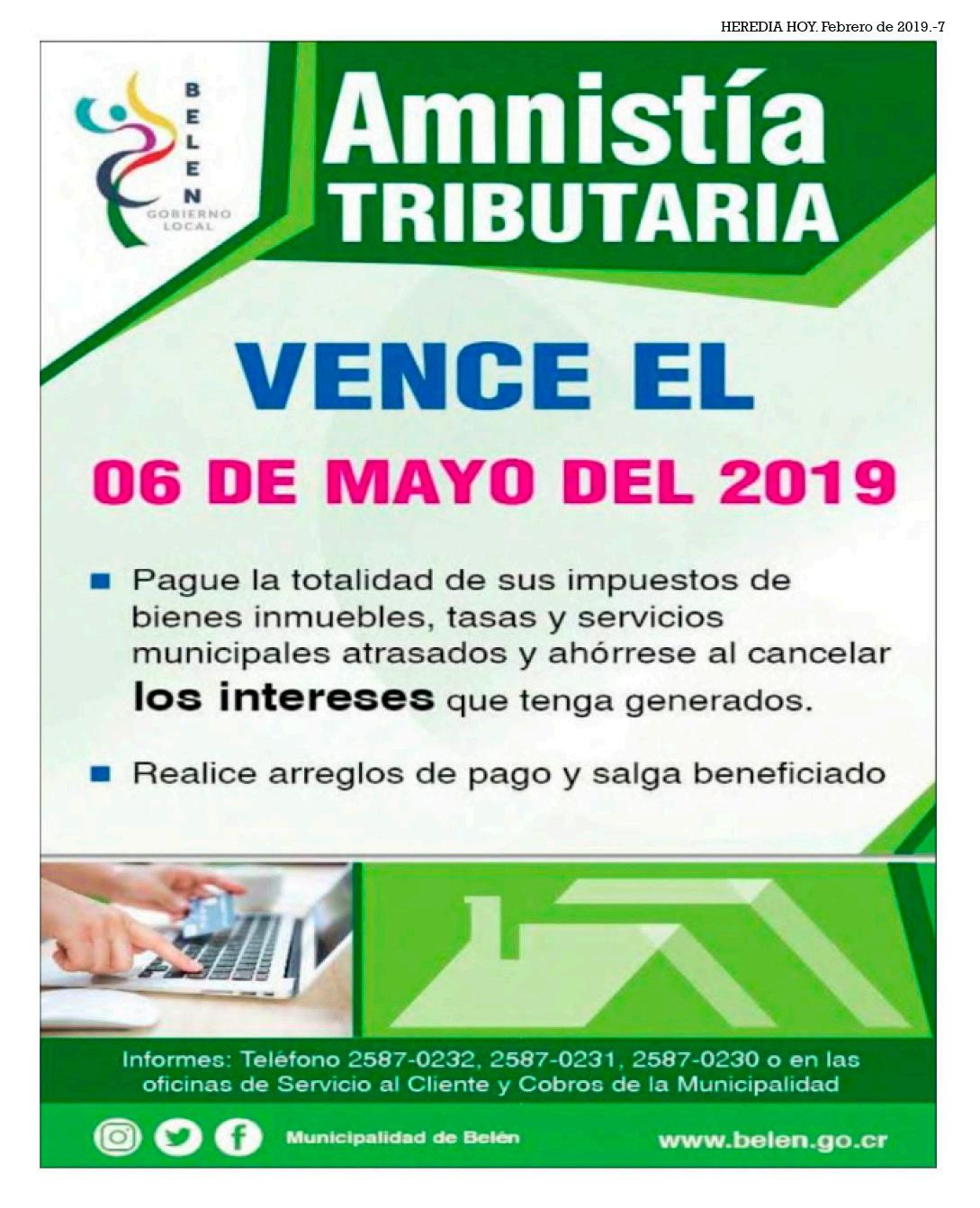 HEREDIA HOY. Febrero de 2019.-7

BELEN
GOBIERNO LOCAL

Amnistía TRIBUTARIA

VENCE EL

06 DE MAYO DEL 2019

• Pague la totalidad de sus impuestos de bienes inmuebles, tasas y servicios municipales atrasados y ahórrese al cancelar los intereses que tenga generados.

• Realice arreglos de pago y salga beneficiado

Informes: Teléfono 2587-0232, 2587-0231, 2587-0230 o en las oficinas de Servicio al Cliente y Cobros de la Municipalidad

Municipalidad de Belén

www.belen.go.cr